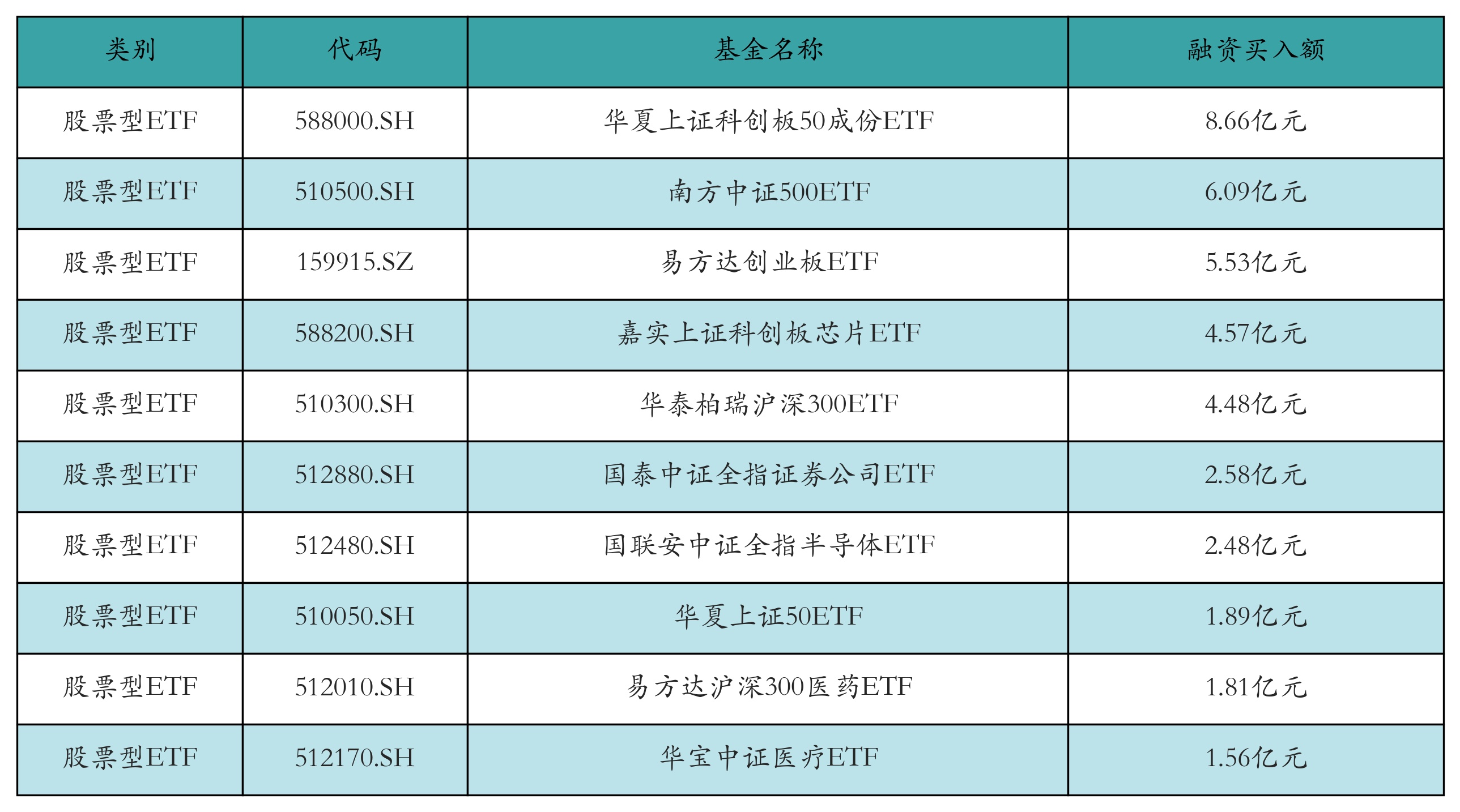 | 类别 | 代码 | 基金名称 | 融资买入额 |
|---|---|---|---|
| 股票型ETF | 588000.SH | 华夏上证科创板50成份ETF | 8.66亿元 |
| 股票型ETF | 510500.SH | 南方中证500ETF | 6.09亿元 |
| 股票型ETF | 159915.SZ | 易方达创业板ETF | 5.53亿元 |
| 股票型ETF | 588200.SH | 嘉实上证科创板芯片ETF | 4.57亿元 |
| 股票型ETF | 510300.SH | 华泰柏瑞沪深300ETF | 4.48亿元 |
| 股票型ETF | 512880.SH | 国泰中证全指证券公司ETF | 2.58亿元 |
| 股票型ETF | 512480.SH | 国联安中证全指半导体ETF | 2.48亿元 |
| 股票型ETF | 510050.SH | 华夏上证50ETF | 1.89亿元 |
| 股票型ETF | 512010.SH | 易方达沪深300医药ETF | 1.81亿元 |
| 股票型ETF | 512170.SH | 华宝中证医疗ETF | 1.56亿元 |